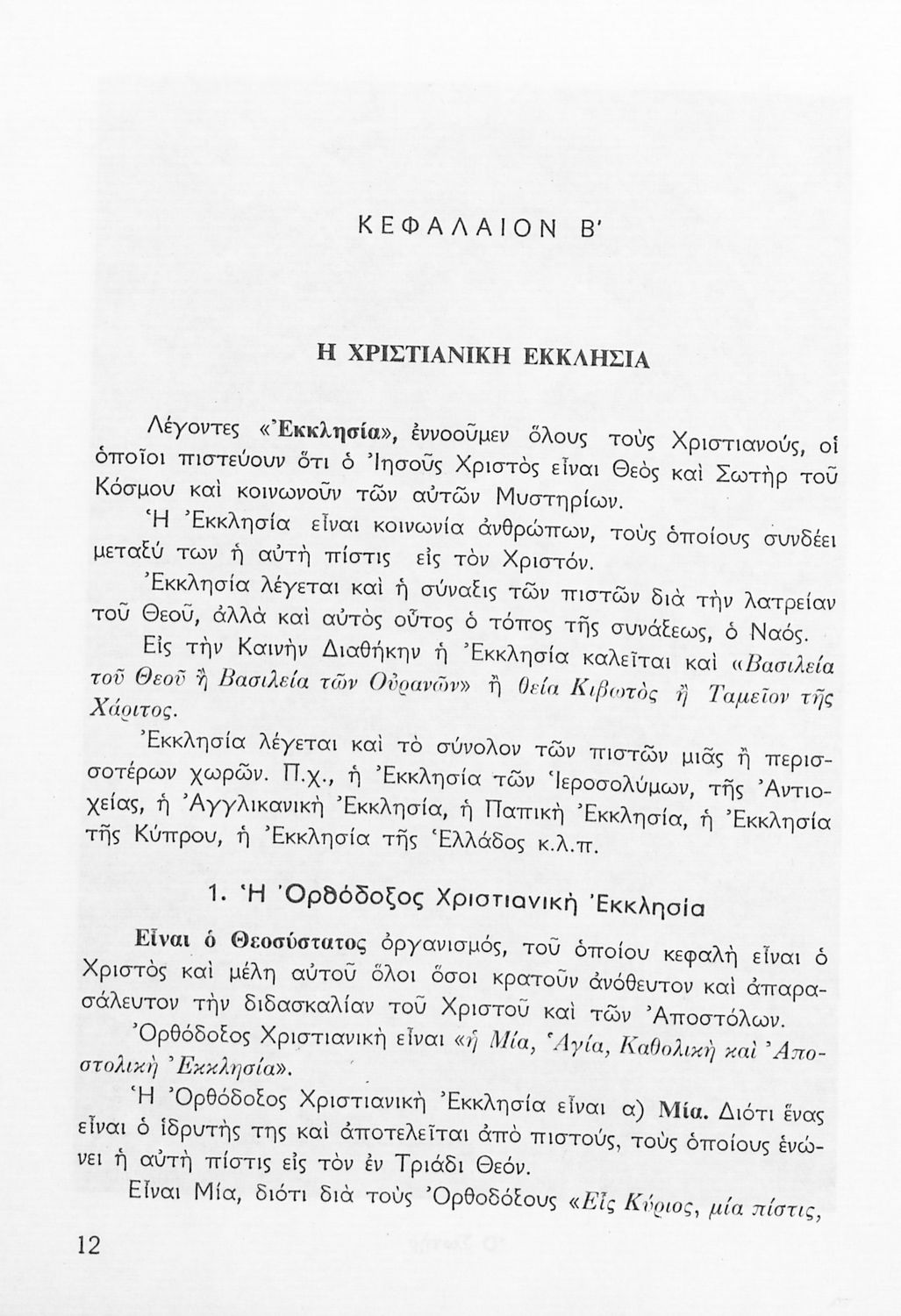 ΚΕΦΑΛΑΙΟΝ Β'

Η ΧΡΙΣΤΙΑΝΙΚΗ ΕΚΚΛΗΣΙΑ

Λέγοντες «Ἐκκλησία», ἐννοοῦμεν ὅλους τοὺς Χριστιανούς, οἱ ὁποῖοι πιστεύουν ὅτι ὁ Ἰησοῦς Χριστὸς εἶναι Θεὸς καὶ Σωτὴρ τοῦ Κόσμου καὶ κοινωνοῦν τῶν αὐτῶν Μυστηρίων.

Ἡ Ἐκκλησία εἶναι κοινωνία ἀνθρώπων, τοὺς ὁποίους συνδέει μεταξύ των ἡ αὐτὴ πίστις εἰς τὸν Χριστόν.

Ἐκκλησία λέγεται καὶ ἡ σύναξις τῶν πιστῶν διὰ τὴν λατρείαν τοῦ Θεοῦ, ἀλλὰ καὶ αὐτὸς οὗτος ὁ τόπος τῆς συνάξεως, ὁ Ναός.

Εἰς τὴν Καινὴν Διαθήκην ἡ Ἐκκλησία καλεῖται καὶ «Βασιλεία τοῦ Θεοῦ ἢ Βασιλεία τῶν Οὐρανῶν» ἢ θεία Κιβωτὸς ἢ Ταμεῖον τῆς Χάριτος.

Ἐκκλησία λέγεται καὶ τὸ σύνολον τῶν πιστῶν μιᾶς ἢ περισσοτέρων χωρῶν. Π.χ., ἡ Ἐκκλησία τῶν Ἱεροσολύμων, τῆς Ἀντιοχείας, ἡ Ἀγγλικανικὴ Ἐκκλησία, ἡ Παπικὴ Ἐκκλησία, ἡ Ἐκκλησία τῆς Κύπρου, ἡ Ἐκκλησία τῆς Ἑλλάδος κ.λ.π.

1. Ἡ Ὀρθόδοξος Χριστιανικὴ Ἐκκλησία

Εἶναι ὁ Θεοσύστατος ὀργανισμός, τοῦ ὁποίου κεφαλὴ εἶναι ὁ Χριστὸς καὶ μέλη αὐτοῦ ὅλοι ὅσοι κρατοῦν ἀνόθευτον καὶ ἀπαρασάλευτον τὴν διδασκαλίαν τοῦ Χριστοῦ καὶ τῶν Ἀποστόλων.

Ὀρθόδοξος Χριστιανικὴ εἶναι «ἡ Μία, Ἁγία, Καθολικὴ καὶ Ἀποστολικὴ Ἐκκλησία».

Ἡ Ὀρθόδοξος Χριστιανικὴ Ἐκκλησία εἶναι α) Μία. Διότι ἕνας εἶναι ὁ ἱδρυτής της καὶ ἀποτελεῖται ἀπὸ πιστούς, τοὺς ὁποίους ἑνώνει ἡ αὐτὴ πίστις εἰς τὸν ἐν Τριάδι Θεόν.

Εἶναι Μία, διότι διὰ τοὺς Ὀρθοδόξους «Εἷς Κύριος, μία πίστις,

12